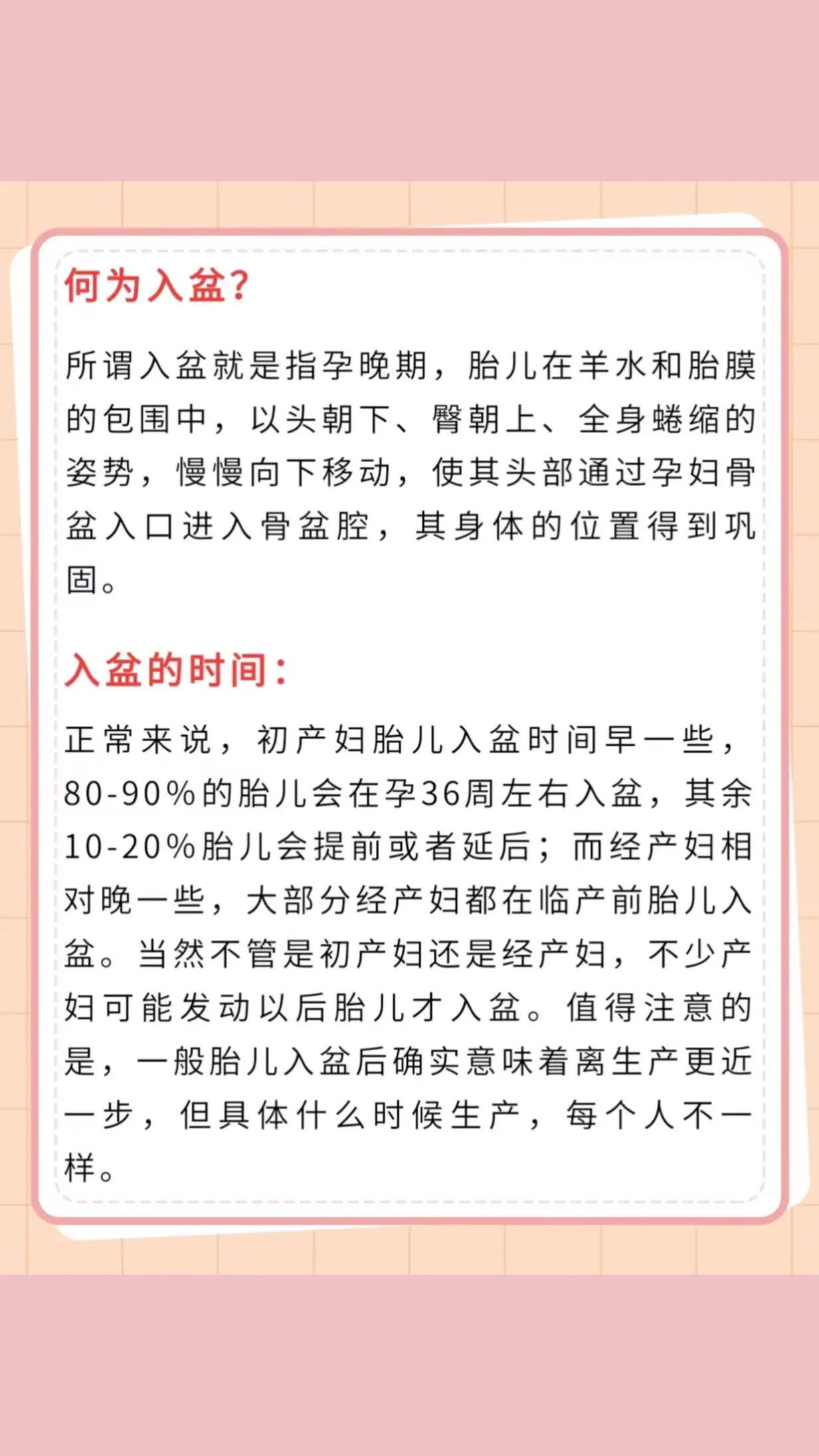 何为入盆?

所谓入盆就是指孕晚期，胎儿在羊水和胎膜的包围中，以头朝下、臀朝上、全身蜷缩的姿势，慢慢向下移动，使其头部通过孕妇骨盆入口进入骨盆腔，其身体的位置得到巩固。

入盆的时间:

正常来说，初产妇胎儿入盆时间早一些，80-90%的胎儿会在孕36周左右入盆，其余10-20%胎儿会提前或者延后；而经产妇相对晚一些，大部分经产妇都在临产前胎儿入盆。当然不管是初产妇还是经产妇，不少产妇可能发动以后胎儿才入盆。值得注意的是，一般胎儿入盆后确实意味着离生产更近一步，但具体什么时候生产，每个人不一样。